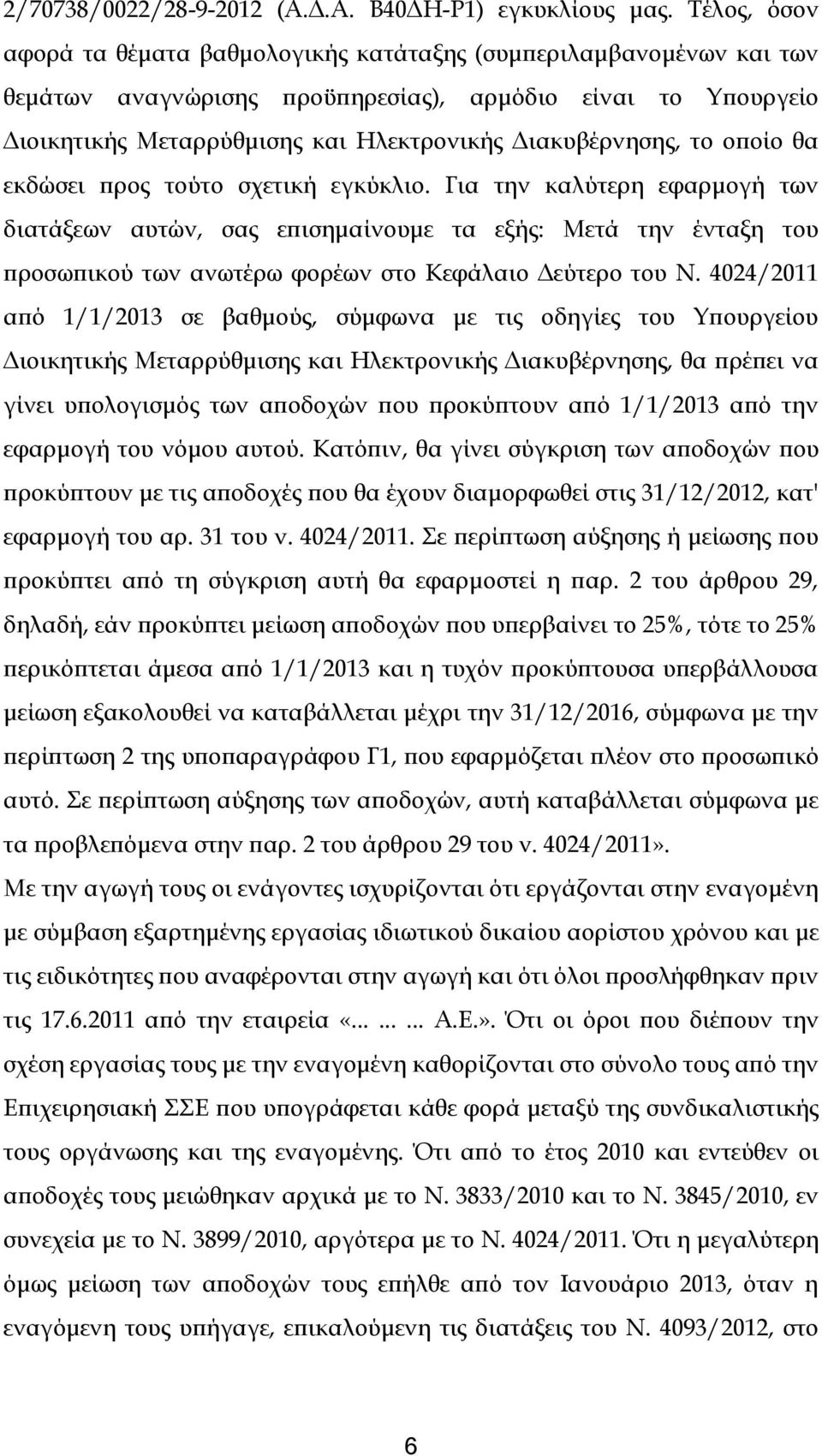 2/70738/0022/28-9-2012 (Α.Δ.Α. Β40ΔΗ-Ρ1) εγκυκλίους μας. Τέλος, όσον αφορά τα θέματα βαθμολογικής κατάταξης (συμπεριλαμβανομένων και των θεμάτων αναγνώρισης προϋπηρεσίας), αρμόδιο είναι το Υπουργείο Διοικητικής Μεταρρύθμισης και Ηλεκτρονικής Διακυβέρνησης, το οποίο θα εκδώσει προς τούτο σχετική εγκύκλιο. Για την καλύτερη εφαρμογή των διατάξεων αυτών, σας επισημαίνουμε τα εξής: Μετά την ένταξη του προσωπικού των ανωτέρω φορέων στο Κεφάλαιο Δεύτερο του Ν. 4024/2011 από 1/1/2013 σε βαθμούς, σύμφωνα με τις οδηγίες του Υπουργείου Διοικητικής Μεταρρύθμισης και Ηλεκτρονικής Διακυβέρνησης, θα πρέπει να γίνει υπολογισμός των αποδοχών που προκύπτουν από 1/1/2013 από την εφαρμογή του νόμου αυτού. Κατόπιν, θα γίνει σύγκριση των αποδοχών που προκύπτουν με τις αποδοχές που θα έχουν διαμορφωθεί στις 31/12/2012, κατ' εφαρμογή του αρ. 31 του ν. 4024/2011. Σε περίπτωση αύξησης ή μείωσης που προκύπτει από τη σύγκριση αυτή θα εφαρμοστεί η παρ. 2 του άρθρου 29, δηλαδή, εάν προκύπτει μείωση αποδοχών που υπερβαίνει το 25%, τότε το 25% περικόπτεται άμεσα από 1/1/2013 και η τυχόν προκύπτουσα υπερβάλλουσα μείωση εξακολουθεί να καταβάλλεται μέχρι την 31/12/2016, σύμφωνα με την περίπτωση 2 της υποπαραγράφου Γ1, που εφαρμόζεται πλέον στο προσωπικό αυτό. Σε περίπτωση αύξησης των αποδοχών, αυτή καταβάλλεται σύμφωνα με τα προβλεπόμενα στην παρ. 2 του άρθρου 29 του ν. 4024/2011».
Με την αγωγή τους οι ενάγοντες ισχυρίζονται ότι εργάζονται στην εναγομένη με σύμβαση εξαρτημένης εργασίας ιδιωτικού δικαίου αορίστου χρόνου και με τις ειδικότητες που αναφέρονται στην αγωγή και ότι όλοι προσλήφθηκαν πριν τις 17.6.2011 από την εταιρεία «... ... ... Α.Ε.». Ότι οι όροι που διέπουν την σχέση εργασίας τους με την εναγομένη καθορίζονται στο σύνολο τους από την Επιχειρησιακή ΣΣΕ που υπογράφεται κάθε φορά μεταξύ της συνδικαλιστικής τους οργάνωσης και της εναγομένης. Ότι από το έτος 2010 και εντεύθεν οι αποδοχές τους μειώθηκαν αρχικά με το Ν. 3833/2010 και το Ν. 3845/2010, εν συνεχεία με το Ν. 3899/2010, αργότερα με το Ν. 4024/2011. Ότι η μεγαλύτερη όμως μείωση των αποδοχών τους επήλθε από τον Ιανουάριο 2013, όταν η εναγόμενη τους υπήγαγε, επικαλούμενη τις διατάξεις του Ν. 4093/2012, στο

6